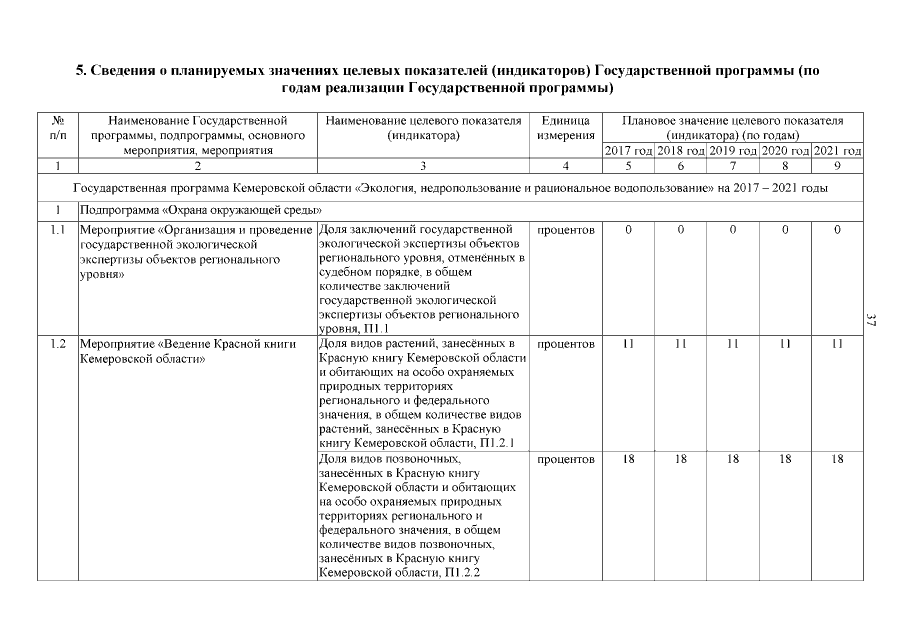 5. Сведения о планируемых значениях целевых показателей (индикаторов) Государственной программы (по годам реализации Государственной программы)

| № п/п | Наименование Государственной программы, подпрограммы, основного мероприятия, мероприятия | Наименование целевого показателя (индикатора) | Единица измерения | Плановое значение целевого показателя (индикатора) (по годам) 2017 год | 2018 год | 2019 год | 2020 год | 2021 год |
|---|---|---|---|---|---|---|---|---|
| 1 | 2 | 3 | 4 | 5 | 6 | 7 | 8 | 9 |
| Государственная программа Кемеровской области «Экология, недропользование и рациональное водопользование» на 2017 – 2021 годы | | | | | | | | |
| 1 | Подпрограмма «Охрана окружающей среды» | | | | | | | |
| 1.1 | Мероприятие «Организация и проведение государственной экологической экспертизы объектов регионального уровня» | Доля заключений государственной экологической экспертизы объектов регионального уровня, отменённых в судебном порядке, в общем количестве заключений государственной экологической экспертизы объектов регионального уровня, П1.1 | процентов | 0 | 0 | 0 | 0 | 0 |
| 1.2 | Мероприятие «Ведение Красной книги Кемеровской области» | Доля видов растений, занесённых в Красную книгу Кемеровской области и обитающих на особо охраняемых природных территориях регионального и федерального значения, в общем количестве видов растений, занесённых в Красную книгу Кемеровской области, П1.2.1 | процентов | 11 | 11 | 11 | 11 | 11 |
| | | Доля видов позвоночных, занесённых в Красную книгу Кемеровской области и обитающих на особо охраняемых природных территориях регионального и федерального значения, в общем количестве видов позвоночных, занесённых в Красную книгу Кемеровской области, П1.2.2 | процентов | 18 | 18 | 18 | 18 | 18 |

37